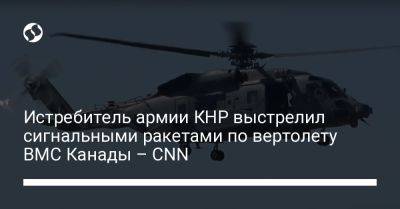 Истребитель армии КНР выстрелил сигнальными ракетами по вертолету ВМС Канады – CNN